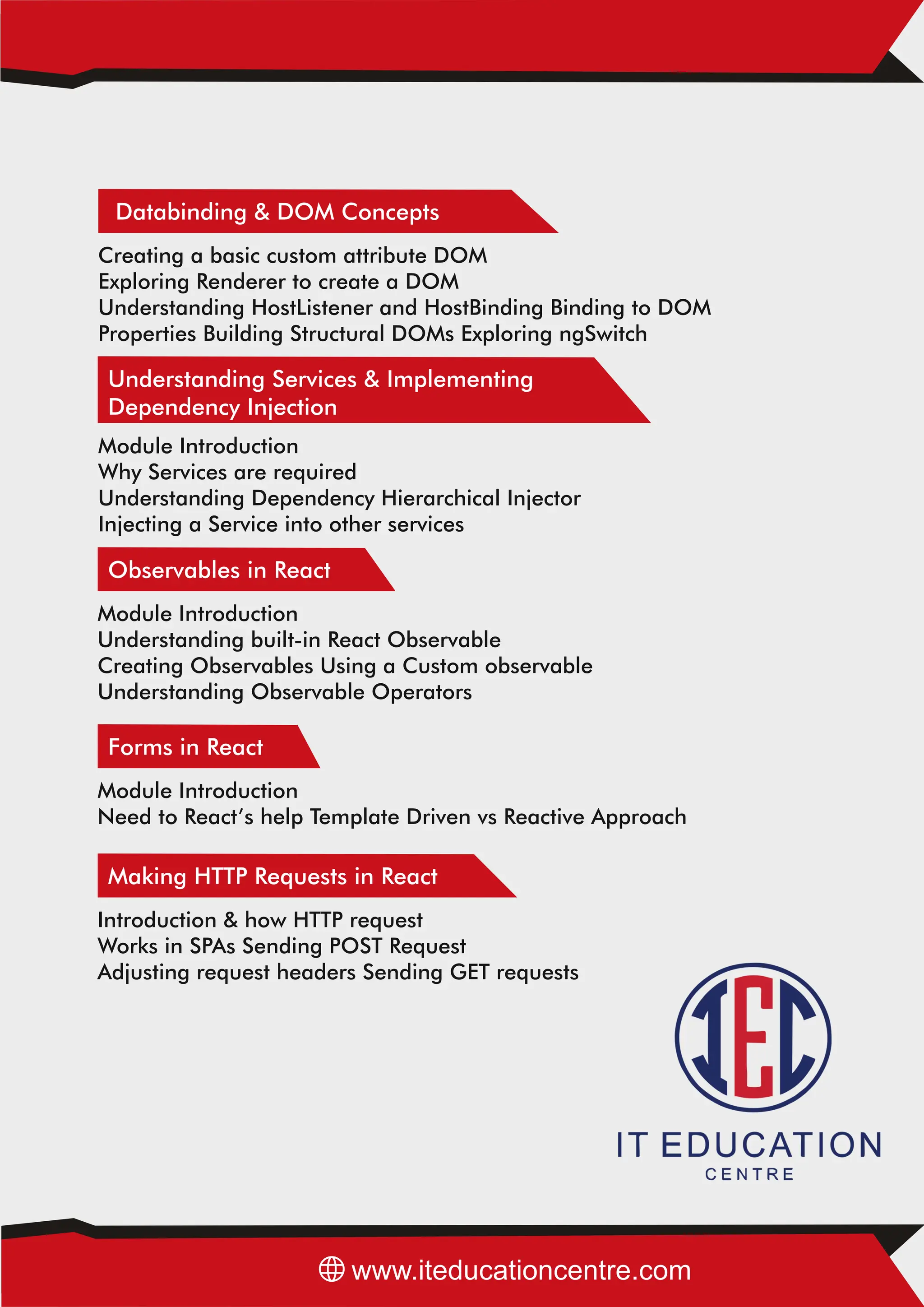 Databinding & DOM Concepts

Creating a basic custom attribute DOM
Exploring Renderer to create a DOM
Understanding HostListener and HostBinding Binding to DOM
Properties Building Structural DOMs Exploring ngSwitch

Understanding Services & Implementing Dependency Injection

Module Introduction
Why Services are required
Understanding Dependency Hierarchical Injector
Injecting a Service into other services

Observables in React

Module Introduction
Understanding built-in React Observable
Creating Observables Using a Custom observable
Understanding Observable Operators

Forms in React

Module Introduction
Need to React's help Template Driven vs Reactive Approach

Making HTTP Requests in React

Introduction & how HTTP request
Works in SPAs Sending POST Request
Adjusting request headers Sending GET requests

IEC

IT EDUCATION
CENTRE

www.iteducationcentre.com